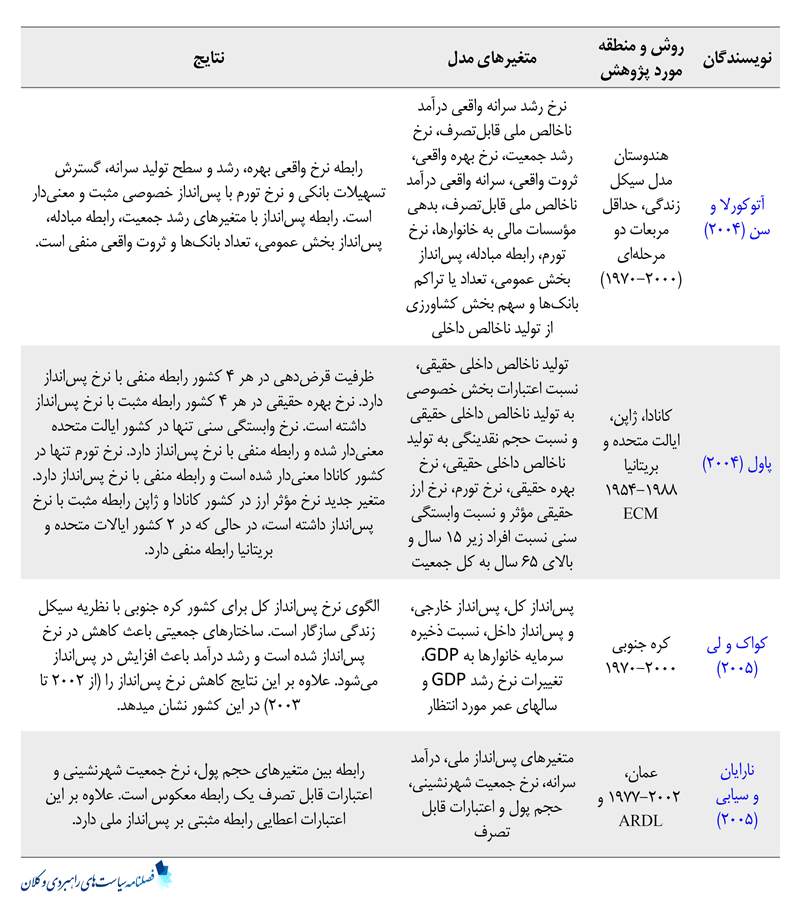 | نویسندگان | روش و منطقه مورد پژوهش | متغیرهای مدل | نتایج |
|---|---|---|---|
| آتوکورلا و سن (۲۰۰۴) | هندوستان مدل سیکل زندگی، حداقل مربعات دو مرحله‌ای (۲۰۰۰-۱۹۷۰) | نرخ رشد سرانه واقعی درآمد ناخالص ملی قابل‌تصرف، نرخ رشد جمعیت، نرخ بهره واقعی، ثروت واقعی، سرانه واقعی درآمد ناخالص ملی قابل‌تصرف، بدهی مؤسسات مالی به خانوارها، نرخ تورم، رابطه مبادله، پس‌انداز بخش عمومی، تعداد یا تراکم بانک‌ها و سهم بخش کشاورزی از تولید ناخالص داخلی | رابطه نرخ واقعی بهره، رشد و سطح تولید سرانه، گسترش تسهیلات بانکی و نرخ تورم با پس‌انداز خصوصی مثبت و معنی‌دار است. رابطه پس‌انداز با متغیرهای رشد جمعیت، رابطه مبادله، پس‌انداز بخش عمومی، تعداد بانک‌ها و ثروت واقعی منفی است. |
| پاول (۲۰۰۴) | کانادا، ژاپن، ایالت متحده و بریتانیا ۱۹۸۸-۱۹۵۴ ECM | تولید ناخالص داخلی حقیقی، نسبت اعتبارات بخش خصوصی به تولید ناخالص داخلی حقیقی و نسبت حجم نقدینگی به تولید ناخالص داخلی حقیقی، نرخ بهره حقیقی، نرخ تورم، نرخ ارز حقیقی مؤثر و نسبت وابستگی سنی نسبت افراد زیر ۱۵ سال و بالای ۶۵ سال به کل جمعیت | ظرفیت قرض‌دهی در هر ۴ کشور رابطه منفی با نرخ پس‌انداز دارد. نرخ بهره حقیقی در هر ۴ کشور رابطه مثبت با نرخ پس‌انداز داشته است. نرخ وابستگی سنی تنها در کشور ایالت متحده معنی‌دار شده و رابطه منفی با نرخ پس‌انداز دارد. نرخ تورم تنها در کشور کانادا معنی‌دار شده است و رابطه منفی با نرخ پس‌انداز دارد. متغیر جدید نرخ مؤثر ارز در کشور کانادا و ژاپن رابطه مثبت با نرخ پس‌انداز داشته است، در حالی که در ۲ کشور ایالات متحده و بریتانیا رابطه منفی دارد. |
| کواک و لی (۲۰۰۵) | کره جنوبی ۲۰۰۰-۱۹۷۰ | پس‌انداز کل، پس‌انداز خارجی، و پس‌انداز داخل، نسبت ذخیره سرمایه خانوارها به GDP، تغییرات نرخ رشد GDP و سالهای عمر مورد انتظار | الگوی نرخ پس‌انداز کل برای کشور کره جنوبی با نظریه سیکل زندگی سازگار است. ساختارهای جمعیتی باعث کاهش در نرخ پس‌انداز شده است و رشد درآمد باعث افزایش در پس‌انداز می‌شود. علاوه بر این نتایج کاهش نرخ پس‌انداز را (از ۲۰۰۲ تا ۲۰۰۳) در این کشور نشان میدهد. |
| نارایان و سیابی (۲۰۰۵) | عمان، ۲۰۰۲-۱۹۷۷ و ARDL | متغیرهای پس‌انداز ملی، درآمد سرانه، نرخ جمعیت شهرنشینی، حجم پول و اعتبارات قابل تصرف | رابطه بین متغیرهای حجم پول، نرخ جمعیت شهرنشینی و اعتبارات قابل تصرف یک رابطه معکوس است. علاوه بر این اعتبارات اعطایی رابطه مثبتی بر پس‌انداز ملی دارد. |

فصلنامه سیاست‌های راهبردی و کلان